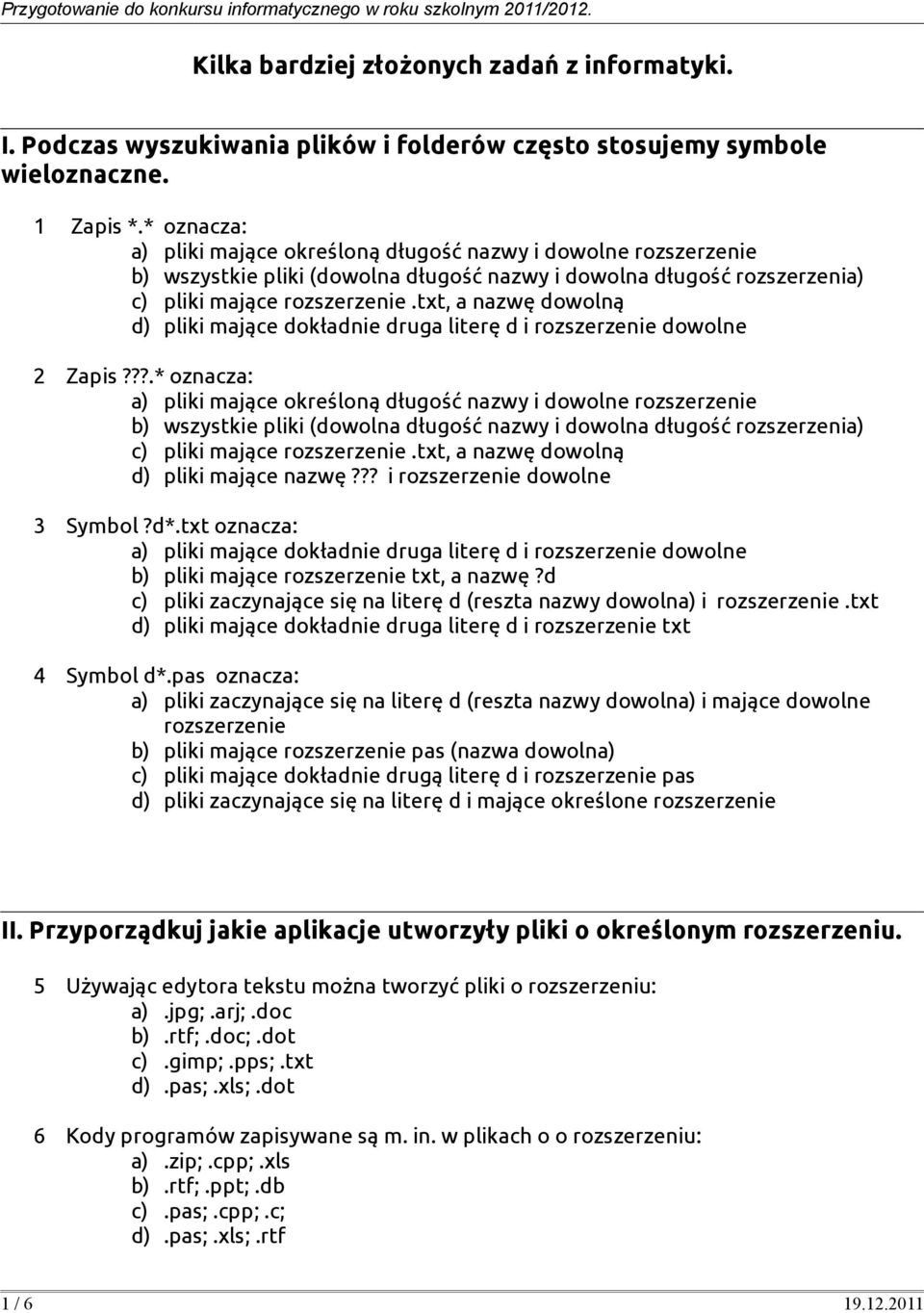 Przygotowanie do konkursu informatycznego w roku szkolnym 2011/2012.

Kilka bardziej złożonych zadań z informatyki.

I. Podczas wyszukiwania plików i folderów często stosujemy symbole wieloznaczne.

1 Zapis *.* oznacza:
a) pliki mające określoną długość nazwy i dowolne rozszerzenie
b) wszystkie pliki (dowolna długość nazwy i dowolna długość rozszerzenia)
c) pliki mające rozszerzenie .txt, a nazwę dowolną
d) pliki mające dokładnie druga literę d i rozszerzenie dowolne

2 Zapis ???.* oznacza:
a) pliki mające określoną długość nazwy i dowolne rozszerzenie
b) wszystkie pliki (dowolna długość nazwy i dowolna długość rozszerzenia)
c) pliki mające rozszerzenie .txt, a nazwę dowolną
d) pliki mające nazwę ??? i rozszerzenie dowolne

3 Symbol ?d*.txt oznacza:
a) pliki mające dokładnie druga literę d i rozszerzenie dowolne
b) pliki mające rozszerzenie txt, a nazwę ?d
c) pliki zaczynające się na literę d (reszta nazwy dowolna) i rozszerzenie .txt
d) pliki mające dokładnie druga literę d i rozszerzenie txt

4 Symbol d*.pas oznacza:
a) pliki zaczynające się na literę d (reszta nazwy dowolna) i mające dowolne rozszerzenie
b) pliki mające rozszerzenie pas (nazwa dowolna)
c) pliki mające dokładnie drugą literę d i rozszerzenie pas
d) pliki zaczynające się na literę d i mające określone rozszerzenie

II. Przyporządkuj jakie aplikacje utworzyły pliki o określonym rozszerzeniu.

5 Używając edytora tekstu można tworzyć pliki o rozszerzeniu:
a) .jpg; .arj; .doc
b) .rtf; .doc; .dot
c) .gimp; .pps; .txt
d) .pas; .xls; .dot

6 Kody programów zapisywane są m. in. w plikach o o rozszerzeniu:
a) .zip; .cpp; .xls
b) .rtf; .ppt; .db
c) .pas; .cpp; .c;
d) .pas; .xls; .rtf

1 / 6 19.12.2011